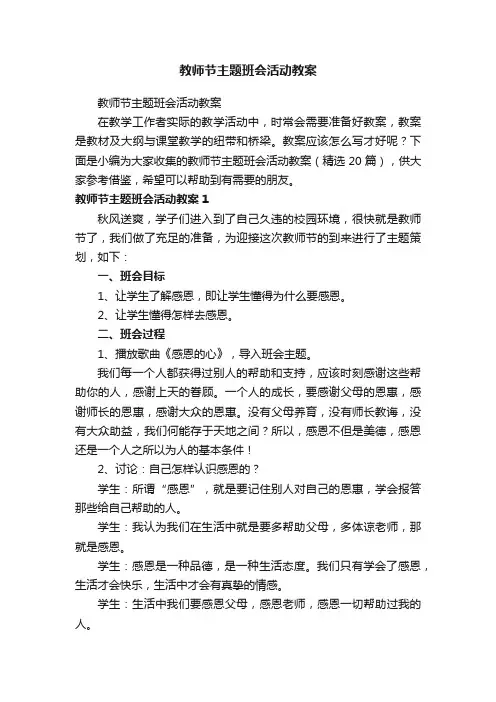 教师节主题班会活动教案

教师节主题班会活动教案

在教学工作者实际的教学活动中，时常会需要准备好教案，教案是教材及大纲与课堂教学的纽带和桥梁。教案应该怎么写才好呢？下面是小编为大家收集的教师节主题班会活动教案（精选 20 篇），供大家参考借鉴，希望可以帮助到有需要的朋友。

教师节主题班会活动教案 1

秋风送爽，学子们进入到了自己久违的校园环境，很快就是教师节了，我们做了充足的准备，为迎接这次教师节的到来进行了主题策划，如下：

一、班会目标

1、让学生了解感恩，即让学生懂得为什么要感恩。

2、让学生懂得怎样去感恩。

二、班会过程

1、播放歌曲《感恩的心》，导入班会主题。

我们每一个人都获得过别人的帮助和支持，应该时刻感谢这些帮助你的人，感谢上天的眷顾。一个人的成长，要感谢父母的恩惠，感谢师长的恩惠，感谢大众的恩惠。没有父母养育，没有师长教诲，没有大众助益，我们何能存于天地之间？所以，感恩不但是美德，感恩还是一个人之所以为人的基本条件！

2、讨论：自己怎样认识感恩的？

学生：所谓“感恩”，就是要记住别人对自己的恩惠，学会报答那些给自己帮助的人。

学生：我认为我们在生活中就是要多帮助父母，多体谅老师，那就是感恩。

学生：感恩是一种品德，是一种生活态度。我们只有学会了感恩，生活才会快乐，生活中才会有真挚的情感。

学生：生活中我们要感恩父母，感恩老师，感恩一切帮助过我的人。